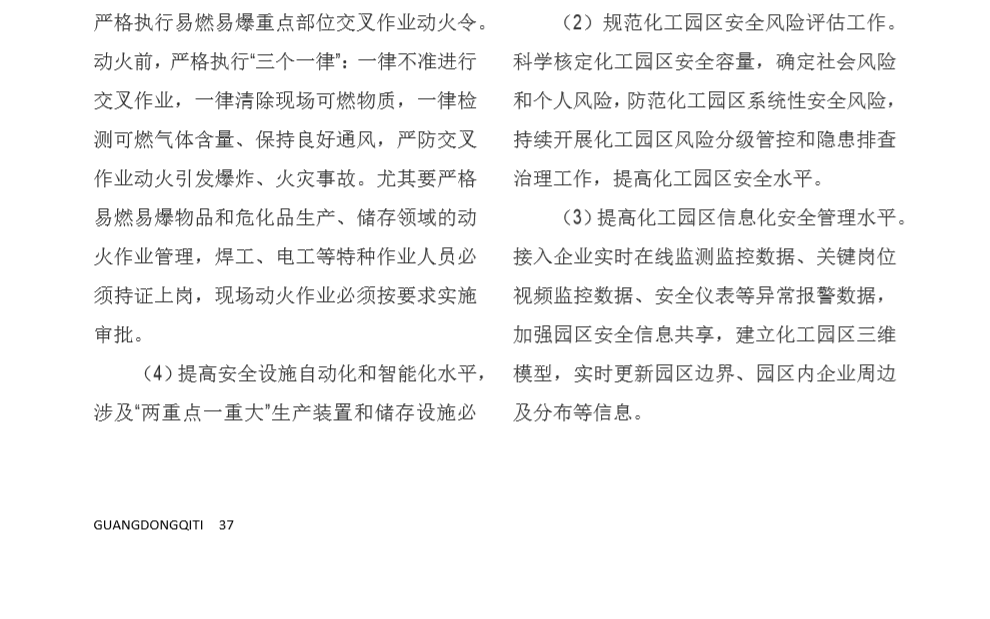 严格执行易燃易爆重点部位交叉作业动火令。动火前，严格执行“三个一律”：一律不准进行交叉作业，一律清除现场可燃物质，一律检测可燃气体含量、保持良好通风，严防交叉作业动火引发爆炸、火灾事故。尤其要严格易燃易爆物品和危化品生产、储存领域的动火作业管理，焊工、电工等特种作业人员必须持证上岗，现场动火作业必须按要求实施审批。

（4）提高安全设施自动化和智能化水平，涉及“两重点一重大”生产装置和储存设施必

（2）规范化工园区安全风险评估工作。科学核定化工园区安全容量，确定社会风险和个人风险，防范化工园区系统性安全风险，持续开展化工园区风险分级管控和隐患排查治理工作，提高化工园区安全水平。

（3）提高化工园区信息化安全管理水平。接入企业实时在线监测监控数据、关键岗位视频监控数据、安全仪表等异常报警数据，加强园区安全信息共享，建立化工园区三维模型，实时更新园区边界、园区内企业周边及分布等信息。

GUANGDONGQITI 37